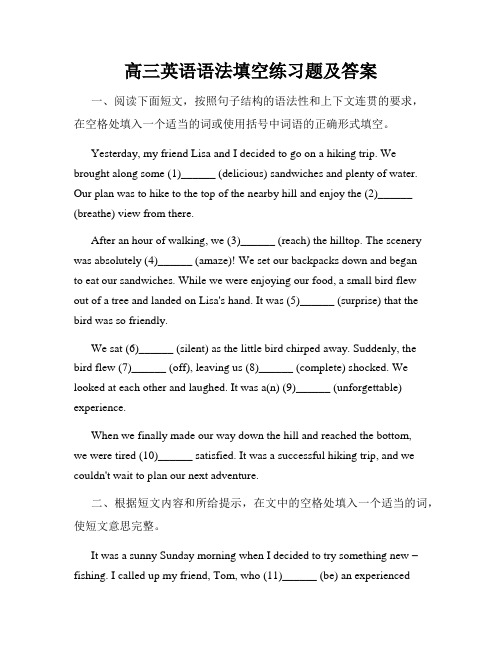 高三英语语法填空练习题及答案

一、阅读下面短文，按照句子结构的语法性和上下文连贯的要求，在空格处填入一个适当的词或使用括号中词语的正确形式填空。

Yesterday, my friend Lisa and I decided to go on a hiking trip. We brought along some (1)______ (delicious) sandwiches and plenty of water. Our plan was to hike to the top of the nearby hill and enjoy the (2)______ (breathe) view from there.

After an hour of walking, we (3)______ (reach) the hilltop. The scenery was absolutely (4)______ (amaze)! We set our backpacks down and began to eat our sandwiches. While we were enjoying our food, a small bird flew out of a tree and landed on Lisa's hand. It was (5)______ (surprise) that the bird was so friendly.

We sat (6)______ (silent) as the little bird chirped away. Suddenly, the bird flew (7)______ (off), leaving us (8)______ (complete) shocked. We looked at each other and laughed. It was a(n) (9)______ (unforgettable) experience.

When we finally made our way down the hill and reached the bottom, we were tired (10)______ satisfied. It was a successful hiking trip, and we couldn't wait to plan our next adventure.

二、根据短文内容和所给提示，在文中的空格处填入一个适当的词，使短文意思完整。

It was a sunny Sunday morning when I decided to try something new – fishing. I called up my friend, Tom, who (11)______ (be) an experienced